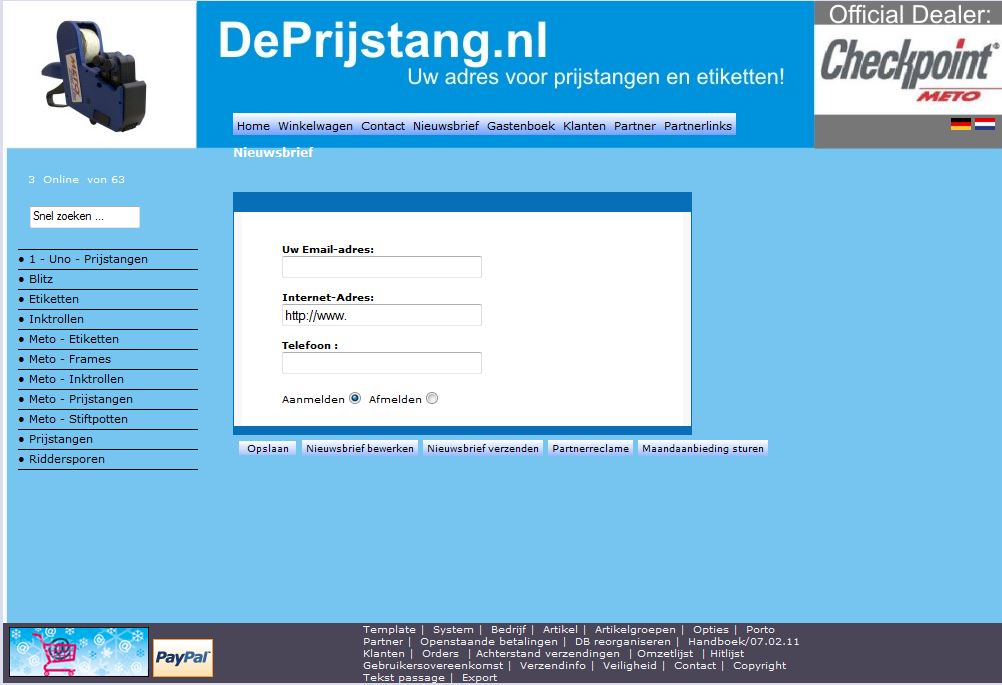 DePrijstang.nl
Uw adres voor prijstangen en etiketten!

Official Dealer:
Checkpoint
METO

Home Winkelwagen Contact Nieuwsbrief Gastenboek Klanten Partner Partnerlinks

Nieuwsbrief

3 Online von 63

Snel zoeken ...

• 1 - Uno - Prijstangen
• Blitz
• Etiketten
• Inktrollen
• Meto - Etiketten
• Meto - Frames
• Meto - Inktrollen
• Meto - Prijstangen
• Meto - Stiftpotten
• Prijstangen
• Riddersporen

Uw Email-adres:

Internet-Adres:
http://www.

Telefoon :

Aanmelden Afmelden

Opslaan Nieuwsbrief bewerken Nieuwsbrief verzenden Partnerreclame Maandaanbieding sturen

PayPal

Template | System | Bedrijf | Artikel | Artikelgroepen | Opties | Porto
Partner | Openstaande betalingen | DB reorganiseren | Handboek/07.02.11
Klanten | Orders | Achterstand verzendingen | Omzetlijst | Hitlijst
Gebruikersovereenkomst | Verzendinfo | Veiligheid | Contact | Copyright
Tekst passage | Export